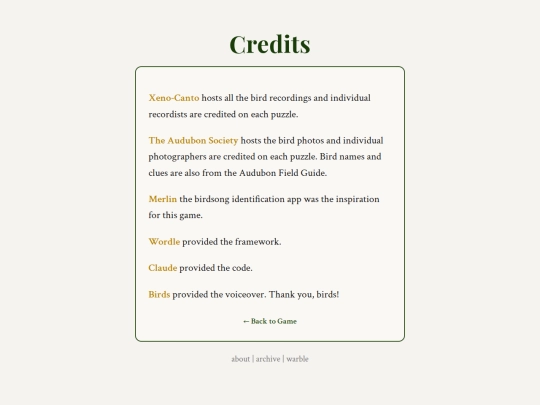 Credits

Xeno-Canto hosts all the bird recordings and individual recordists are credited on each puzzle.

The Audubon Society hosts the bird photos and individual photographers are credited on each puzzle. Bird names and clues are also from the Audubon Field Guide.

Merlin the birdsong identification app was the inspiration for this game.

Wordle provided the framework.

Claude provided the code.

Birds provided the voiceover. Thank you, birds!

← Back to Game

about | archive | warble